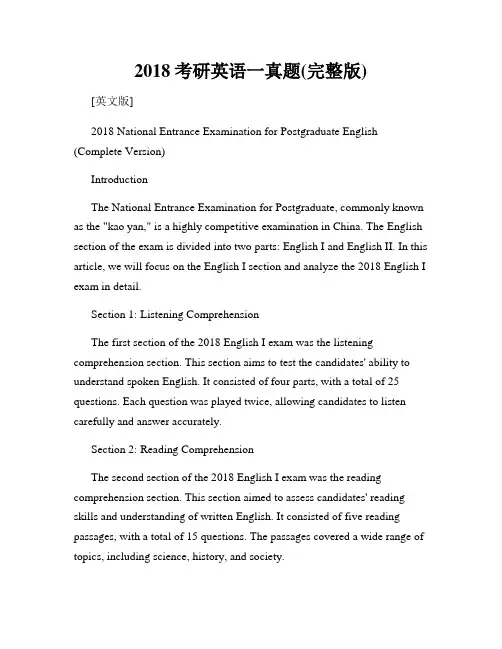 2018 考研英语一真题(完整版)

[英文版]

2018 National Entrance Examination for Postgraduate English (Complete Version)

Introduction

The National Entrance Examination for Postgraduate, commonly known as the "kao yan," is a highly competitive examination in China. The English section of the exam is divided into two parts: English I and English II. In this article, we will focus on the English I section and analyze the 2018 English I exam in detail.

Section 1: Listening Comprehension

The first section of the 2018 English I exam was the listening comprehension section. This section aims to test the candidates' ability to understand spoken English. It consisted of four parts, with a total of 25 questions. Each question was played twice, allowing candidates to listen carefully and answer accurately.

Section 2: Reading Comprehension

The second section of the 2018 English I exam was the reading comprehension section. This section aimed to assess candidates' reading skills and understanding of written English. It consisted of five reading passages, with a total of 15 questions. The passages covered a wide range of topics, including science, history, and society.